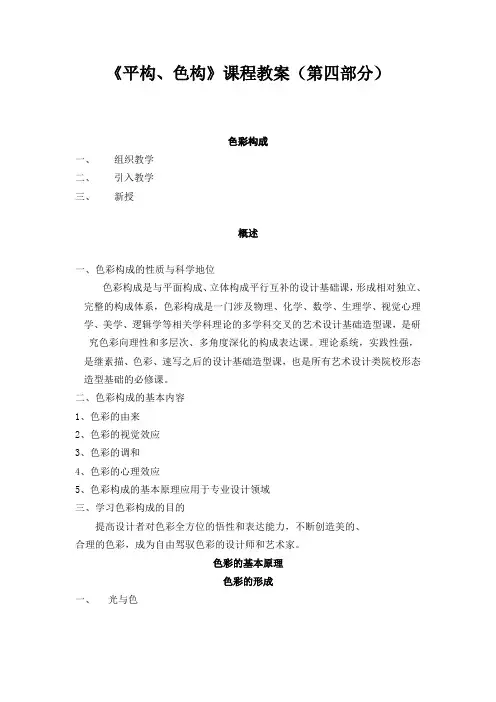 《平构、色构》课程教案（第四部分）

色彩构成

一、　组织教学

二、　引入教学

三、　新授

概述

一、色彩构成的性质与科学地位

色彩构成是与平面构成、立体构成平行互补的设计基础课，形成相对独立、完整的构成体系，色彩构成是一门涉及物理、化学、数学、生理学、视觉心理学、美学、逻辑学等相关学科理论的多学科交叉的艺术设计基础造型课，是研究色彩向理性和多层次、多角度深化的构成表达课。理论系统，实践性强，是继素描、色彩、速写之后的设计基础造型课，也是所有艺术设计类院校形态造型基础的必修课。

二、色彩构成的基本内容

1、色彩的由来

2、色彩的视觉效应

3、色彩的调和

4、色彩的心理效应

5、色彩构成的基本原理应用于专业设计领域

三、学习色彩构成的目的

提高设计者对色彩全方位的悟性和表达能力，不断创造美的、合理的色彩，成为自由驾驭色彩的设计师和艺术家。

色彩的基本原理

色彩的形成

一、　光与色